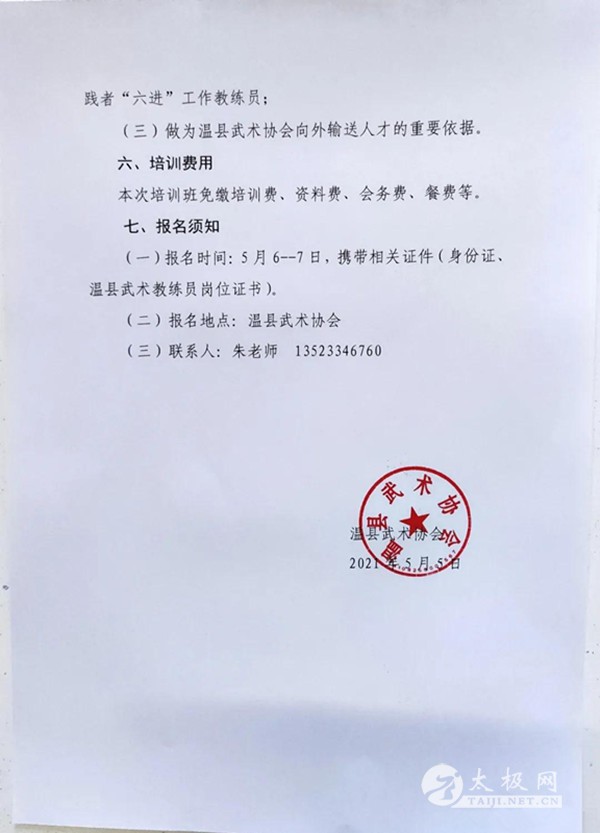 践者“六进”工作教练员；

（三）做为温县武术协会向外输送人才的重要依据。

六、培训费用

本次培训班免缴培训费、资料费、会务费、餐费等。

七、报名须知

（一）报名时间：5月6--7日，携带相关证件（身份证、温县武术教练员岗位证书）。

（二）报名地点：温县武术协会

（三）联系人：朱老师　13523346760

温县武术协会

温县武术协会

2021年5月5日

太极网
TAIJI.NET.CN